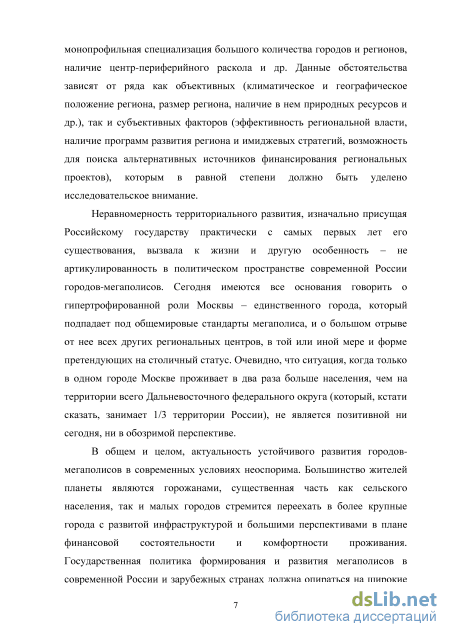 монопрофильная специализация большого количества городов и регионов, наличие центр-периферийного раскола и др. Данные обстоятельства зависят от ряда как объективных (климатическое и географическое положение региона, размер региона, наличие в нем природных ресурсов и др.), так и субъективных факторов (эффективность региональной власти, наличие программ развития региона и имиджевых стратегий, возможность для поиска альтернативных источников финансирования региональных проектов), которым в равной степени должно быть уделено исследовательское внимание.

Неравномерность территориального развития, изначально присущая Российскому государству практически с самых первых лет его существования, вызвала к жизни и другую особенность – не артикулированность в политическом пространстве современной России городов-мегаполисов. Сегодня имеются все основания говорить о гипертрофированной роли Москвы – единственного города, который подпадает под общемировые стандарты мегаполиса, и о большом отрыве от нее всех других региональных центров, в той или иной мере и форме претендующих на столичный статус. Очевидно, что ситуация, когда только в одном городе Москве проживает в два раза больше населения, чем на территории всего Дальневосточного федерального округа (который, кстати сказать, занимает 1/3 территории России), не является позитивной ни сегодня, ни в обозримой перспективе.

В общем и целом, актуальность устойчивого развития городов-мегаполисов в современных условиях неоспорима. Большинство жителей планеты являются горожанами, существенная часть как сельского населения, так и малых городов стремится переехать в более крупные города с развитой инфраструктурой и большими перспективами в плане финансовой состоятельности и комфортности проживания. Государственная политика формирования и развития мегаполисов в современной России и зарубежных странах должна опираться на широкие

7

dsLib.net
библиотека диссертаций